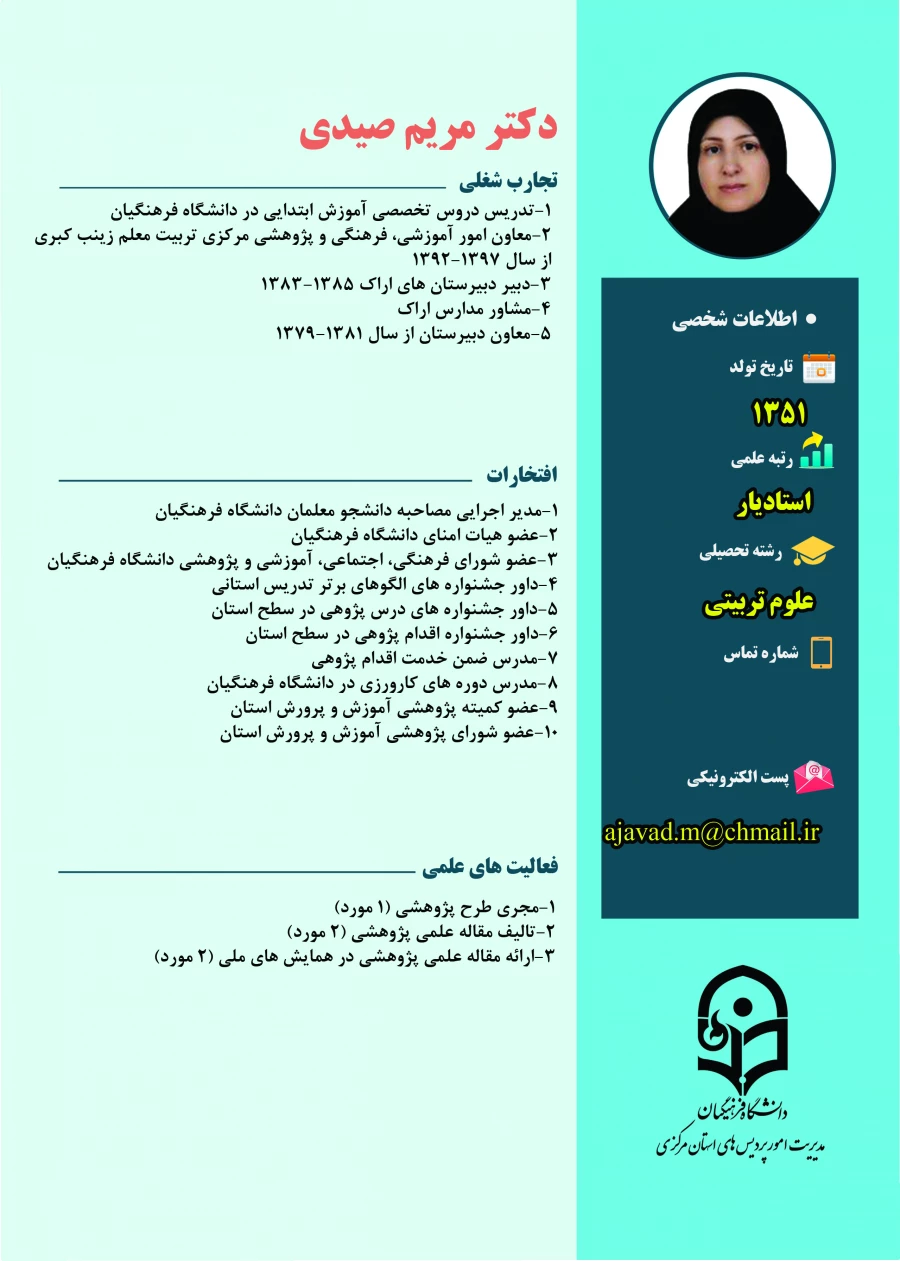 دکتر مریم صیدی

تجارب شغلی

۱-تدریس دروس تخصصی آموزش ابتدایی در دانشگاه فرهنگیان
۲-معاون امور آموزشی، فرهنگی و پژوهشی مرکزی تربیت معلم زینب کبری از سال ۱۳۹۷-۱۳۹۲
۳-دبیر دبیرستان های اراک ۱۳۸۵-۱۳۸۳
۴-مشاور مدارس اراک
۵-معاون دبیرستان از سال ۱۳۸۱-۱۳۷۹

افتخارات

۱-مدیر اجرایی مصاحبه دانشجو معلمان دانشگاه فرهنگیان
۲-عضو هیات امنای دانشگاه فرهنگیان
۳-عضو شورای فرهنگی، اجتماعی، آموزشی و پژوهشی دانشگاه فرهنگیان
۴-داور جشنواره های الگوهای برتر تدریس استانی
۵-داور جشنواره های درس پژوهی در سطح استان
۶-داور جشنواره اقدام پژوهی در سطح استان
۷-مدرس ضمن خدمت اقدام پژوهی
۸-مدرس دوره های کارورزی در دانشگاه فرهنگیان
۹-عضو کمیته پژوهشی آموزش و پرورش استان
۱۰-عضو شورای پژوهشی آموزش و پرورش استان

فعالیت های علمی

۱-مجری طرح پژوهشی (۱ مورد)
۲-تالیف مقاله علمی پژوهشی (۲ مورد)
۳-ارائه مقاله علمی پژوهشی در همایش های ملی (۲ مورد)

• اطلاعات شخصی

تاریخ تولد

۱۳۵۱

رتبه علمی

استادیار

رشته تحصیلی

علوم تربیتی

شماره تماس

پست الکترونیکی

ajavad.m@chmail.ir

دانشگاه فرهنگیان
مدیریت امور پردیس های استان مرکزی